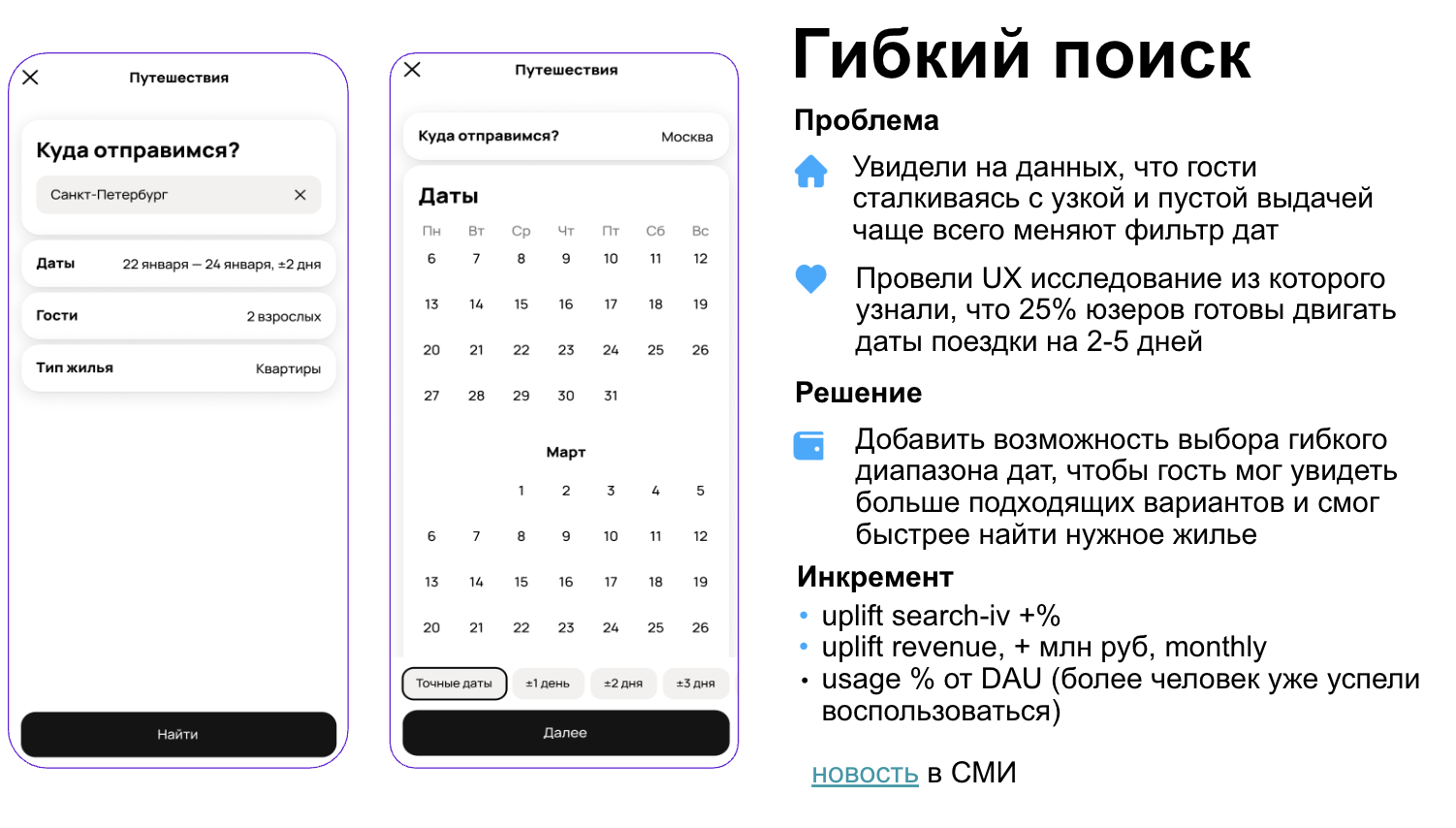 Путешествия

Куда отправимся?

Санкт-Петербург

Даты
22 января — 24 января, ±2 дня

Гости
2 взрослых

Тип жилья
Квартиры

Найти

Путешествия

Куда отправимся?
Москва

Даты

| Пн | Вт | Ср | Чт | Пт | Сб | Вс |
|---|---|---|---|---|---|---|
| 6 | 7 | 8 | 9 | 10 | 11 | 12 |
| 13 | 14 | 15 | 16 | 17 | 18 | 19 |
| 20 | 21 | 22 | 23 | 24 | 25 | 26 |
| 27 | 28 | 29 | 30 | 31 | | |

Март

| | | 1 | 2 | 3 | 4 | 5 |
|---|---|---|---|---|---|---|
| 6 | 7 | 8 | 9 | 10 | 11 | 12 |
| 13 | 14 | 15 | 16 | 17 | 18 | 19 |
| 20 | 21 | 22 | 23 | 24 | 25 | 26 |

Точные даты  ±1 день  ±2 дня  ±3 дня

Далее

Гибкий поиск

Проблема

Увидели на данных, что гости сталкиваясь с узкой и пустой выдачей чаще всего меняют фильтр дат

Провели UX исследование из которого узнали, что 25% юзеров готовы двигать даты поездки на 2-5 дней

Решение

Добавить возможность выбора гибкого диапазона дат, чтобы гость мог увидеть больше подходящих вариантов и смог быстрее найти нужное жилье

Инкремент
• uplift search-iv +%
• uplift revenue, + млн руб, monthly
• usage % от DAU (более человек уже успели воспользоваться)

новость в СМИ